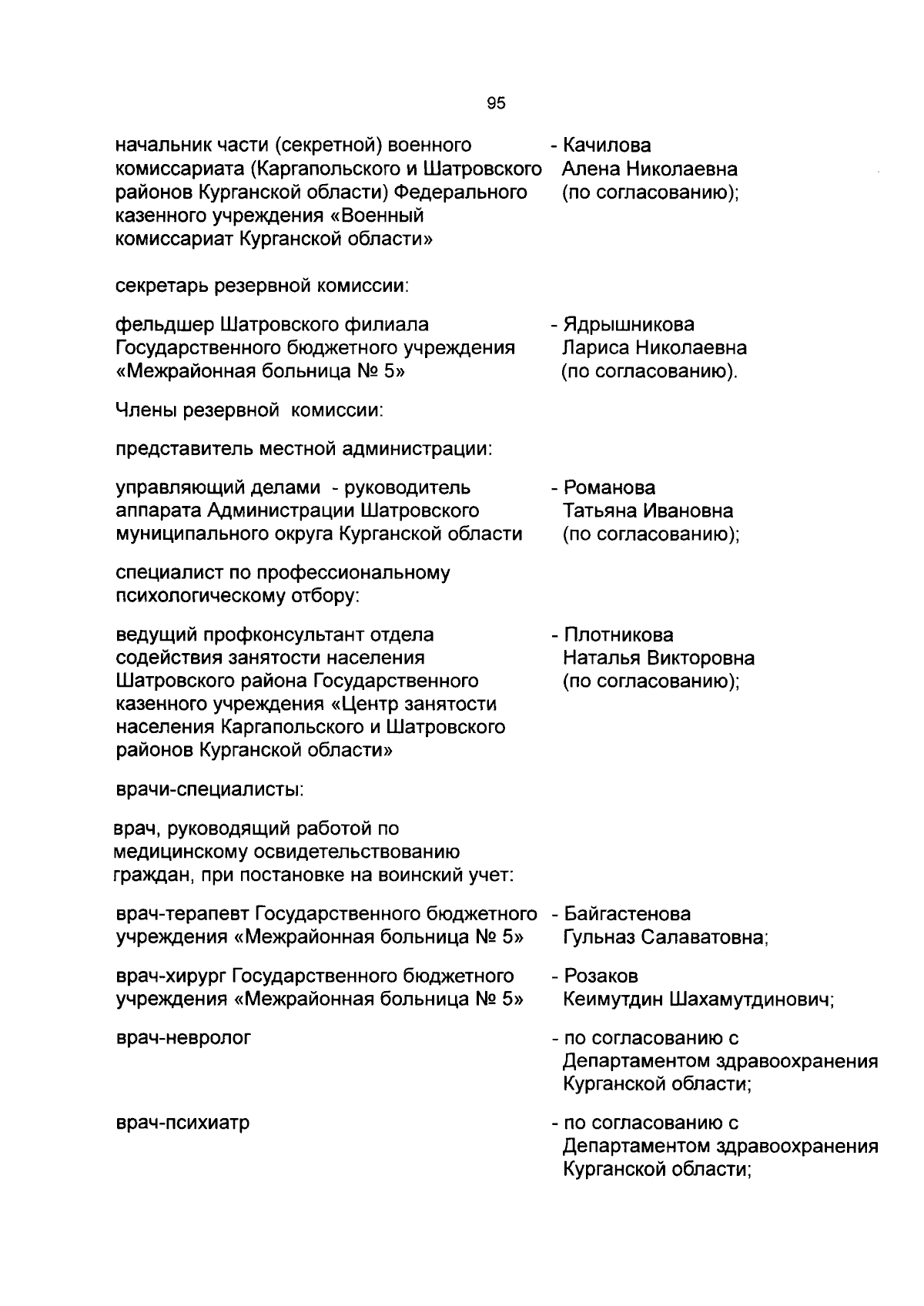 95

начальник части (секретной) военного комиссариата (Каргапольского и Шатровского районов Курганской области) Федерального казенного учреждения «Военный комиссариат Курганской области» - Качилова Алена Николаевна (по согласованию);

секретарь резервной комиссии:

фельдшер Шатровского филиала Государственного бюджетного учреждения «Межрайонная больница № 5» - Ядрышникова Лариса Николаевна (по согласованию).

Члены резервной комиссии:

представитель местной администрации:

управляющий делами - руководитель аппарата Администрации Шатровского муниципального округа Курганской области - Романова Татьяна Ивановна (по согласованию);

специалист по профессиональному психологическому отбору:

ведущий профконсультант отдела содействия занятости населения Шатровского района Государственного казенного учреждения «Центр занятости населения Каргапольского и Шатровского районов Курганской области» - Плотникова Наталья Викторовна (по согласованию);

врачи-специалисты:

врач, руководящий работой по медицинскому освидетельствованию граждан, при постановке на воинский учет:

врач-терапевт Государственного бюджетного учреждения «Межрайонная больница № 5» - Байгастенова Гульназ Салаватовна;

врач-хирург Государственного бюджетного учреждения «Межрайонная больница № 5» - Розаков Кеимутдин Шахамутдинович;

врач-невролог - по согласованию с Департаментом здравоохранения Курганской области;

врач-психиатр - по согласованию с Департаментом здравоохранения Курганской области;